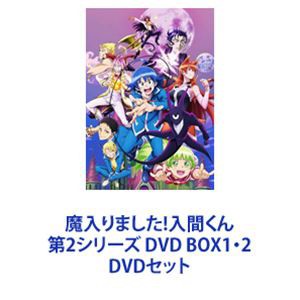 魔入りました!入間くん
第2シリーズ DVD BOX1・2
DVDセット